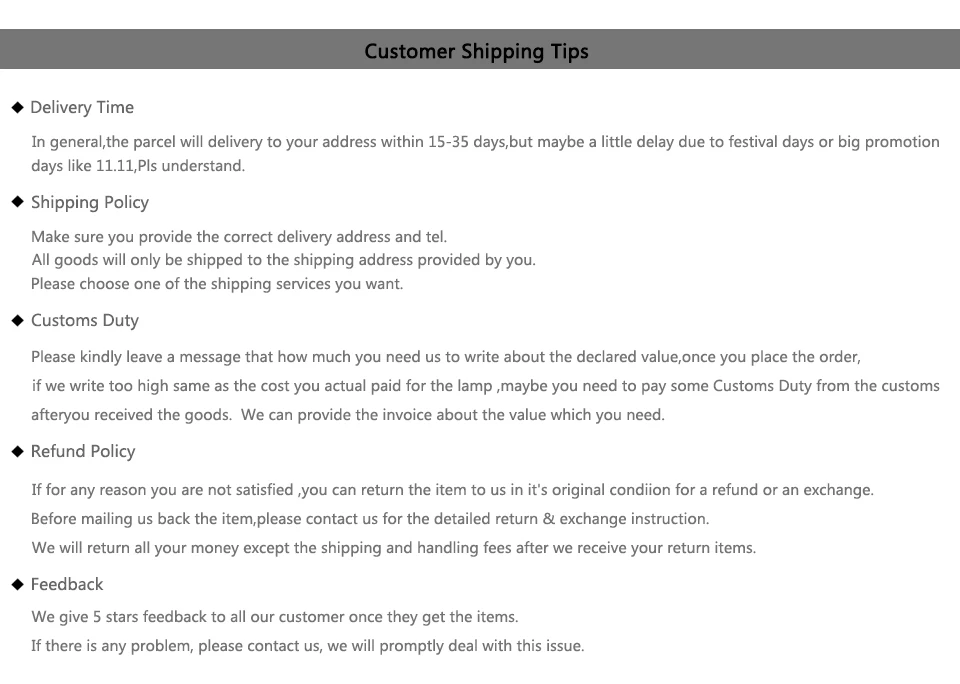 Customer Shipping Tips

◆ Delivery Time

In general,the parcel will delivery to your address within 15-35 days,but maybe a little delay due to festival days or big promotion days like 11.11,Pls understand.

◆ Shipping Policy

Make sure you provide the correct delivery address and tel.
All goods will only be shipped to the shipping address provided by you.
Please choose one of the shipping services you want.

◆ Customs Duty

Please kindly leave a message that how much you need us to write about the declared value,once you place the order, if we write too high same as the cost you actual paid for the lamp ,maybe you need to pay some Customs Duty from the customs afteryou received the goods. We can provide the invoice about the value which you need.

◆ Refund Policy

If for any reason you are not satisfied ,you can return the item to us in it's original condiion for a refund or an exchange.
Before mailing us back the item,please contact us for the detailed return & exchange instruction.
We will return all your money except the shipping and handling fees after we receive your return items.

◆ Feedback

We give 5 stars feedback to all our customer once they get the items.
If there is any problem, please contact us, we will promptly deal with this issue.